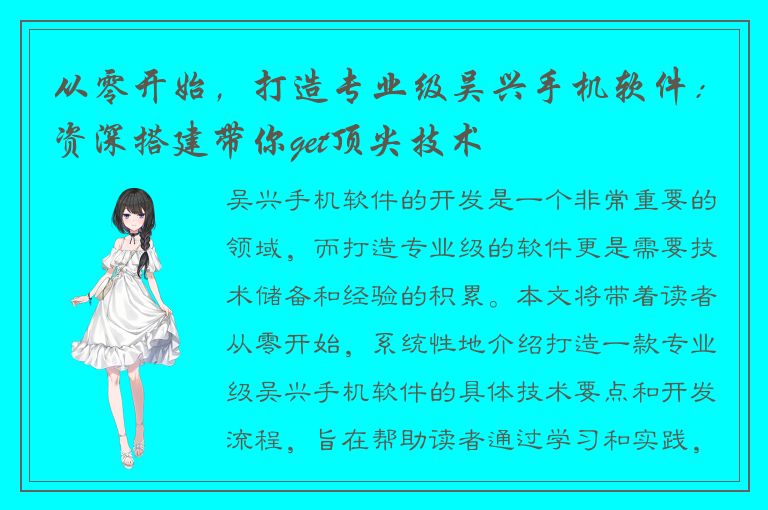 从零开始，打造专业级吴兴手机软件：资深搭建带你get顶尖技术

吴兴手机软件的开发是一个非常重要的领域，而打造专业级的软件更是需要技术储备和经验的积累。本文将带着读者从零开始，系统性地介绍打造一款专业级吴兴手机软件的具体技术要点和开发流程，旨在帮助读者通过学习和实践，